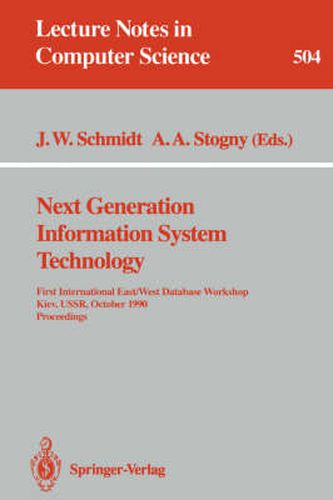 Lecture Notes in Computer Science

504

J. W. Schmidt A. A. Stogny (Eds.)

Next Generation Information System Technology

First International East/West Database Workshop
Kiev, USSR, October 1990
Proceedings

Springer-Verlag